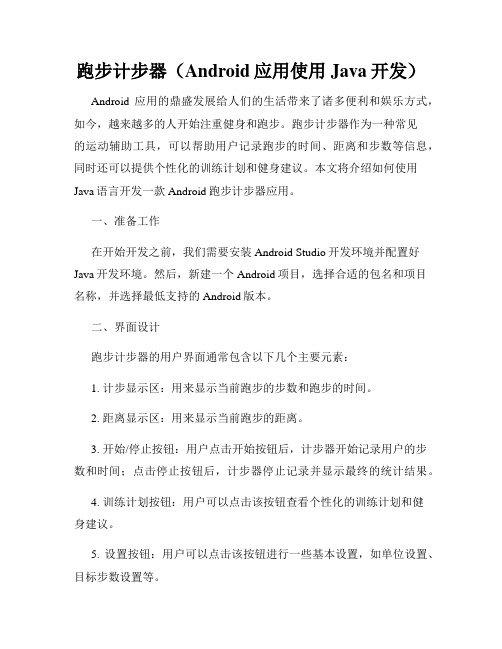 跑步计步器（Android 应用使用 Java 开发）

Android 应用的鼎盛发展给人们的生活带来了诸多便利和娱乐方式，如今，越来越多的人开始注重健身和跑步。跑步计步器作为一种常见的运动辅助工具，可以帮助用户记录跑步的时间、距离和步数等信息，同时还可以提供个性化的训练计划和健身建议。本文将介绍如何使用 Java 语言开发一款 Android 跑步计步器应用。

一、准备工作

在开始开发之前，我们需要安装 Android Studio 开发环境并配置好 Java 开发环境。然后，新建一个 Android 项目，选择合适的包名和项目名称，并选择最低支持的 Android 版本。

二、界面设计

跑步计步器的用户界面通常包含以下几个主要元素：

1. 计步显示区：用来显示当前跑步的步数和跑步的时间。

2. 距离显示区：用来显示当前跑步的距离。

3. 开始/停止按钮：用户点击开始按钮后，计步器开始记录用户的步数和时间；点击停止按钮后，计步器停止记录并显示最终的统计结果。

4. 训练计划按钮：用户可以点击该按钮查看个性化的训练计划和健身建议。

5. 设置按钮：用户可以点击该按钮进行一些基本设置，如单位设置、目标步数设置等。